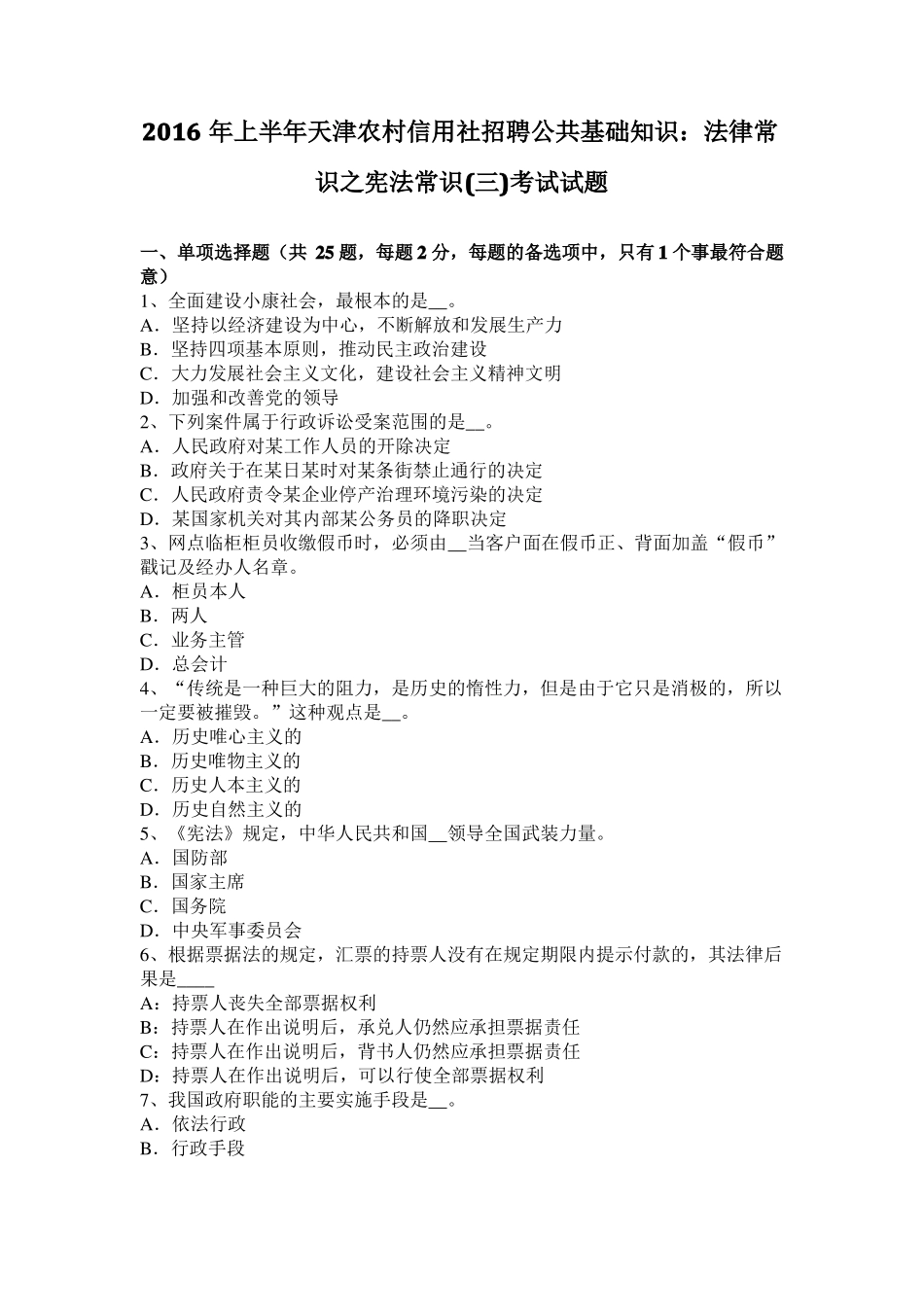 2016 年上半年天津农村信用社招聘公共基础知识：法律常识之宪法常识(三)考试试题

一、单项选择题（共 25 题，每题 2 分，每题的备选项中，只有 1 个事最符合题意）
1、全面建设小康社会，最根本的是__。
A．坚持以经济建设为中心，不断解放和发展生产力
B．坚持四项基本原则，推动民主政治建设
C．大力发展社会主义文化，建设社会主义精神文明
D．加强和改善党的领导
2、下列案件属于行政诉讼受案范围的是__。
A．人民政府对某工作人员的开除决定
B．政府关于在某日某时对某条街禁止通行的决定
C．人民政府责令某企业停产治理环境污染的决定
D．某国家机关对其内部某公务员的降职决定
3、网点临柜柜员收缴假币时，必须由__当客户面在假币正、背面加盖“假币”戳记及经办人名章。
A．柜员本人
B．两人
C．业务主管
D．总会计
4、“传统是一种巨大的阻力，是历史的惰性力，但是由于它只是消极的，所以一定要被摧毁。”这种观点是__。
A．历史唯心主义的
B．历史唯物主义的
C．历史人本主义的
D．历史自然主义的
5、《宪法》规定，中华人民共和国__领导全国武装力量。
A．国防部
B．国家主席
C．国务院
D．中央军事委员会
6、根据票据法的规定，汇票的持票人没有在规定期限内提示付款的，其法律后果是____
A：持票人丧失全部票据权利
B：持票人在作出说明后，承兑人仍然应承担票据责任
C：持票人在作出说明后，背书人仍然应承担票据责任
D：持票人在作出说明后，可以行使全部票据权利
7、我国政府职能的主要实施手段是__。
A．依法行政
B．行政手段